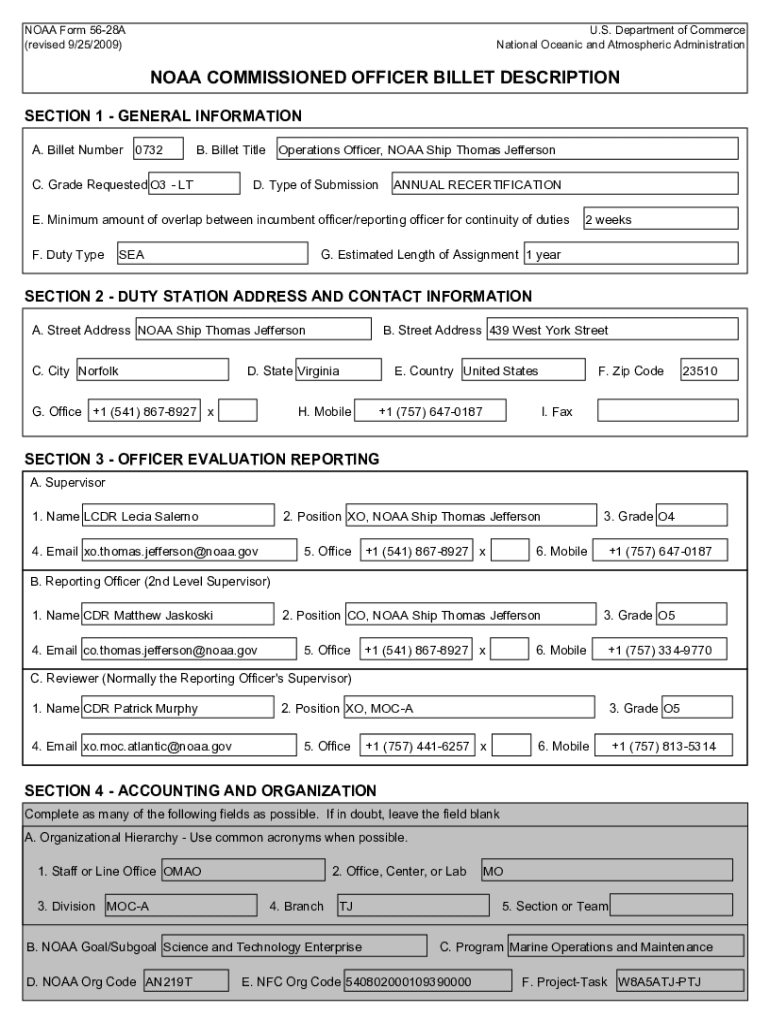 NOAA Form 56-28A
(revised 9/25/2009)

U.S. Department of Commerce
National Oceanic and Atmospheric Administration

NOAA COMMISSIONED OFFICER BILLET DESCRIPTION

SECTION 1 - GENERAL INFORMATION

A. Billet Number 0732 B. Billet Title Operations Officer, NOAA Ship Thomas Jefferson

C. Grade Requested O3 - LT D. Type of Submission ANNUAL RECERTIFICATION

E. Minimum amount of overlap between incumbent officer/reporting officer for continuity of duties 2 weeks

F. Duty Type SEA G. Estimated Length of Assignment 1 year

SECTION 2 - DUTY STATION ADDRESS AND CONTACT INFORMATION

A. Street Address NOAA Ship Thomas Jefferson B. Street Address 439 West York Street

C. City Norfolk D. State Virginia E. Country United States F. Zip Code 23510

G. Office +1 (541) 867-8927 x H. Mobile +1 (757) 647-0187 I. Fax

SECTION 3 - OFFICER EVALUATION REPORTING

A. Supervisor

1. Name LCDR Lecia Salerno 2. Position XO, NOAA Ship Thomas Jefferson 3. Grade O4

4. Email xo.thomas.jefferson@noaa.gov 5. Office +1 (541) 867-8927 x 6. Mobile +1 (757) 647-0187

B. Reporting Officer (2nd Level Supervisor)

1. Name CDR Matthew Jaskoski 2. Position CO, NOAA Ship Thomas Jefferson 3. Grade O5

4. Email co.thomas.jefferson@noaa.gov 5. Office +1 (541) 867-8927 x 6. Mobile +1 (757) 334-9770

C. Reviewer (Normally the Reporting Officer's Supervisor)

1. Name CDR Patrick Murphy 2. Position XO, MOC-A 3. Grade O5

4. Email xo.moc.atlantic@noaa.gov 5. Office +1 (757) 441-6257 x 6. Mobile +1 (757) 813-5314

SECTION 4 - ACCOUNTING AND ORGANIZATION

Complete as many of the following fields as possible. If in doubt, leave the field blank

A. Organizational Hierarchy - Use common acronyms when possible.

1. Staff or Line Office OMAO 2. Office, Center, or Lab MO

3. Division MOC-A 4. Branch TJ 5. Section or Team

B. NOAA Goal/Subgoal Science and Technology Enterprise C. Program Marine Operations and Maintenance

D. NOAA Org Code AN219T E. NFC Org Code 540802000109390000 F. Project-Task W8A5ATJ-PTJ